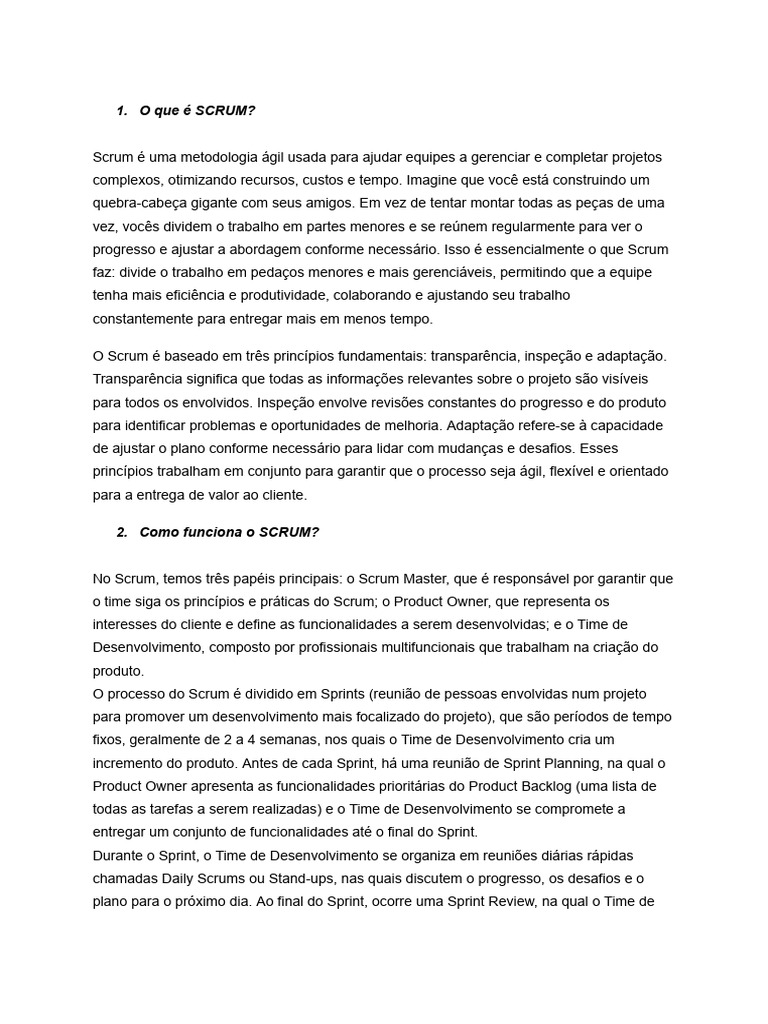 1. O que é SCRUM?

Scrum é uma metodologia ágil usada para ajudar equipes a gerenciar e completar projetos complexos, otimizando recursos, custos e tempo. Imagine que você está construindo um quebra-cabeça gigante com seus amigos. Em vez de tentar montar todas as peças de uma vez, vocês dividem o trabalho em partes menores e se reúnem regularmente para ver o progresso e ajustar a abordagem conforme necessário. Isso é essencialmente o que Scrum faz: divide o trabalho em pedaços menores e mais gerenciáveis, permitindo que a equipe tenha mais eficiência e produtividade, colaborando e ajustando seu trabalho constantemente para entregar mais em menos tempo.

O Scrum é baseado em três princípios fundamentais: transparência, inspeção e adaptação. Transparência significa que todas as informações relevantes sobre o projeto são visíveis para todos os envolvidos. Inspeção envolve revisões constantes do progresso e do produto para identificar problemas e oportunidades de melhoria. Adaptação refere-se à capacidade de ajustar o plano conforme necessário para lidar com mudanças e desafios. Esses princípios trabalham em conjunto para garantir que o processo seja ágil, flexível e orientado para a entrega de valor ao cliente.

2. Como funciona o SCRUM?

No Scrum, temos três papéis principais: o Scrum Master, que é responsável por garantir que o time siga os princípios e práticas do Scrum; o Product Owner, que representa os interesses do cliente e define as funcionalidades a serem desenvolvidas; e o Time de Desenvolvimento, composto por profissionais multifuncionais que trabalham na criação do produto.
O processo do Scrum é dividido em Sprints (reunião de pessoas envolvidas num projeto para promover um desenvolvimento mais focalizado do projeto), que são períodos de tempo fixos, geralmente de 2 a 4 semanas, nos quais o Time de Desenvolvimento cria um incremento do produto. Antes de cada Sprint, há uma reunião de Sprint Planning, na qual o Product Owner apresenta as funcionalidades prioritárias do Product Backlog (uma lista de todas as tarefas a serem realizadas) e o Time de Desenvolvimento se compromete a entregar um conjunto de funcionalidades até o final do Sprint.
Durante o Sprint, o Time de Desenvolvimento se organiza em reuniões diárias rápidas chamadas Daily Scrums ou Stand-ups, nas quais discutem o progresso, os desafios e o plano para o próximo dia. Ao final do Sprint, ocorre uma Sprint Review, na qual o Time de